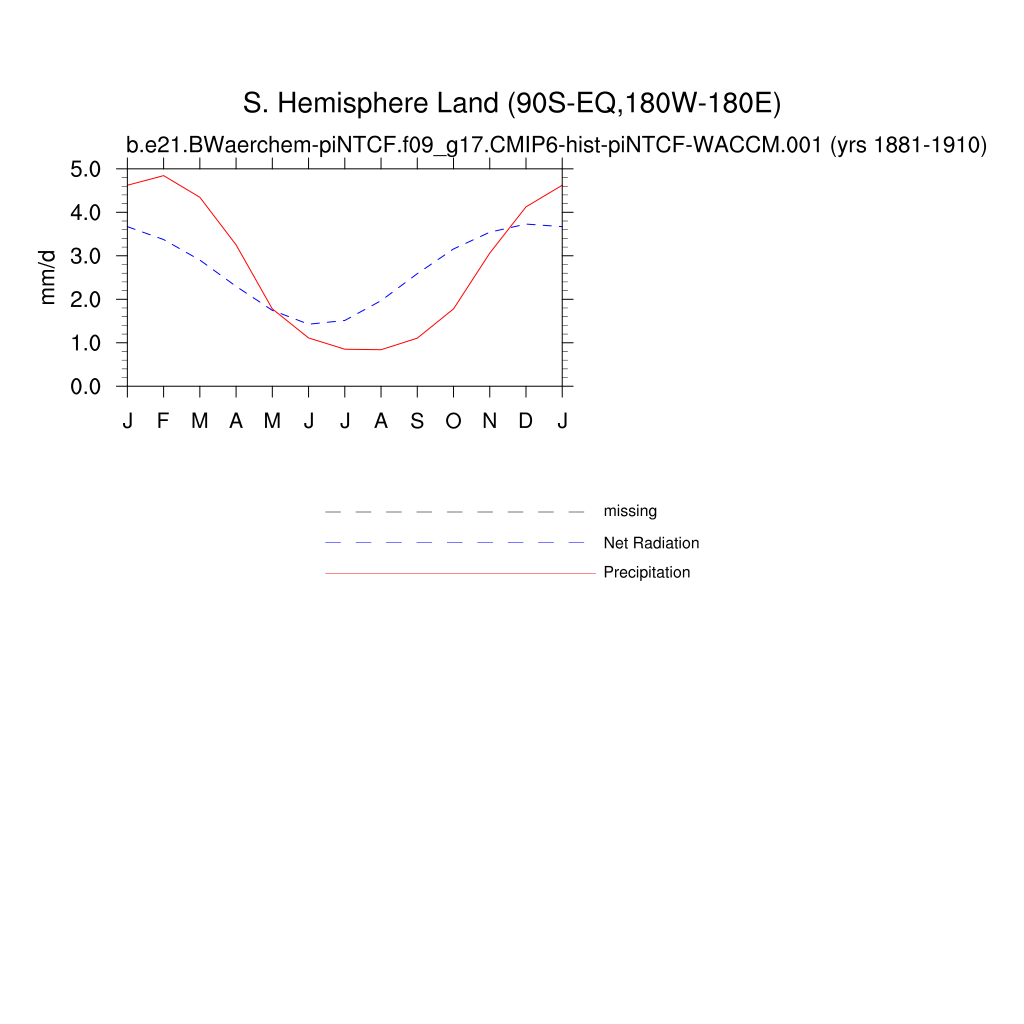 S. Hemisphere Land (90S-EQ,180W-180E)
b.e21.BWaerchem-piNTCF.f09_g17.CMIP6-hist-piNTCF-WACCM.001 (yrs 1881-1910)

mm/d

5.0
4.0
3.0
2.0
1.0
0.0

J F M A M J J A S O N D J

missing
Net Radiation
Precipitation